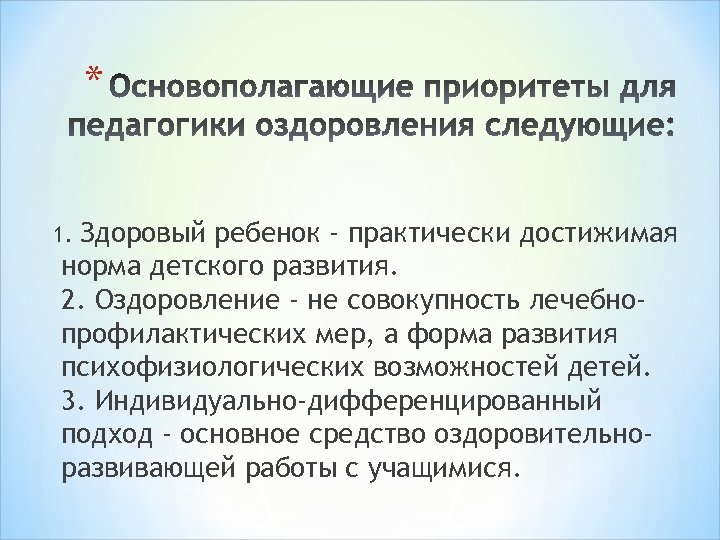 * Основополагающие приоритеты для педагогики оздоровления следующие:

1. Здоровый ребенок - практически достижимая норма детского развития.
2. Оздоровление - не совокупность лечебно-профилактических мер, а форма развития психофизиологических возможностей детей.
3. Индивидуально-дифференцированный подход - основное средство оздоровительно-развивающей работы с учащимися.